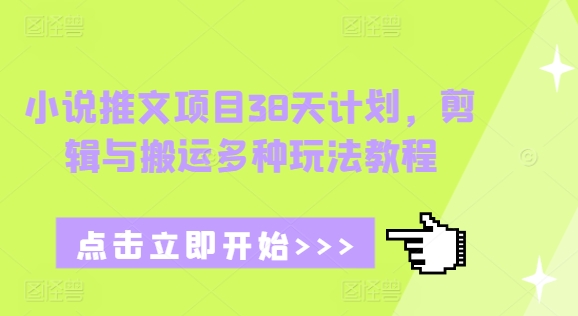 图怪兽 图怪兽

小说推文项目38天计划，剪辑与搬运多种玩法教程

点击立即开始>>>

图怪兽 图怪兽